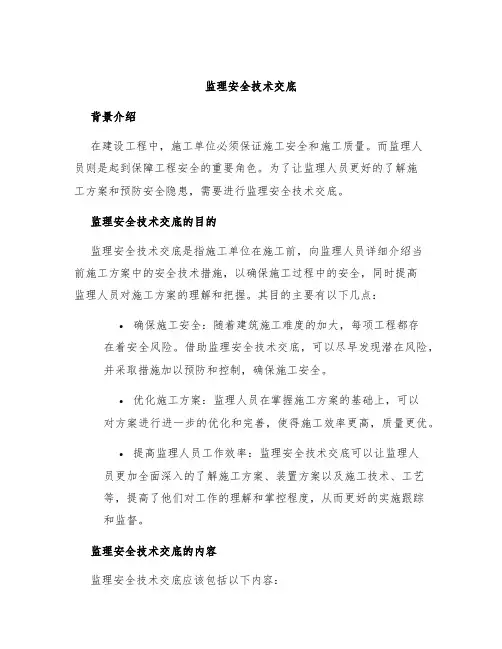 监理安全技术交底

背景介绍

在建设工程中，施工单位必须保证施工安全和施工质量。而监理人员则是起到保障工程安全的重要角色。为了让监理人员更好的了解施工方案和预防安全隐患，需要进行监理安全技术交底。

监理安全技术交底的目的

监理安全技术交底是指施工单位在施工前，向监理人员详细介绍当前施工方案中的安全技术措施，以确保施工过程中的安全，同时提高监理人员对施工方案的理解和把握。其目的主要有以下几点：

• 确保施工安全：随着建筑施工难度的加大，每项工程都存在着安全风险。借助监理安全技术交底，可以尽早发现潜在风险，并采取措施加以预防和控制，确保施工安全。

• 优化施工方案：监理人员在掌握施工方案的基础上，可以对方案进行进一步的优化和完善，使得施工效率更高，质量更优。

• 提高监理人员工作效率：监理安全技术交底可以让监理人员更加全面深入的了解施工方案、装置方案以及施工技术、工艺等，提高了他们对工作的理解和掌控程度，从而更好的实施跟踪和监督。

监理安全技术交底的内容

监理安全技术交底应该包括以下内容：